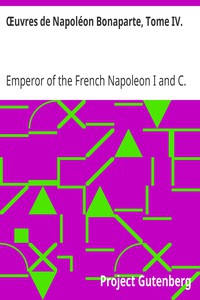 Œuvres de Napoléon Bonaparte, Tome IV.

Emperor of the French Napoleon I and C.

Project Gutenberg